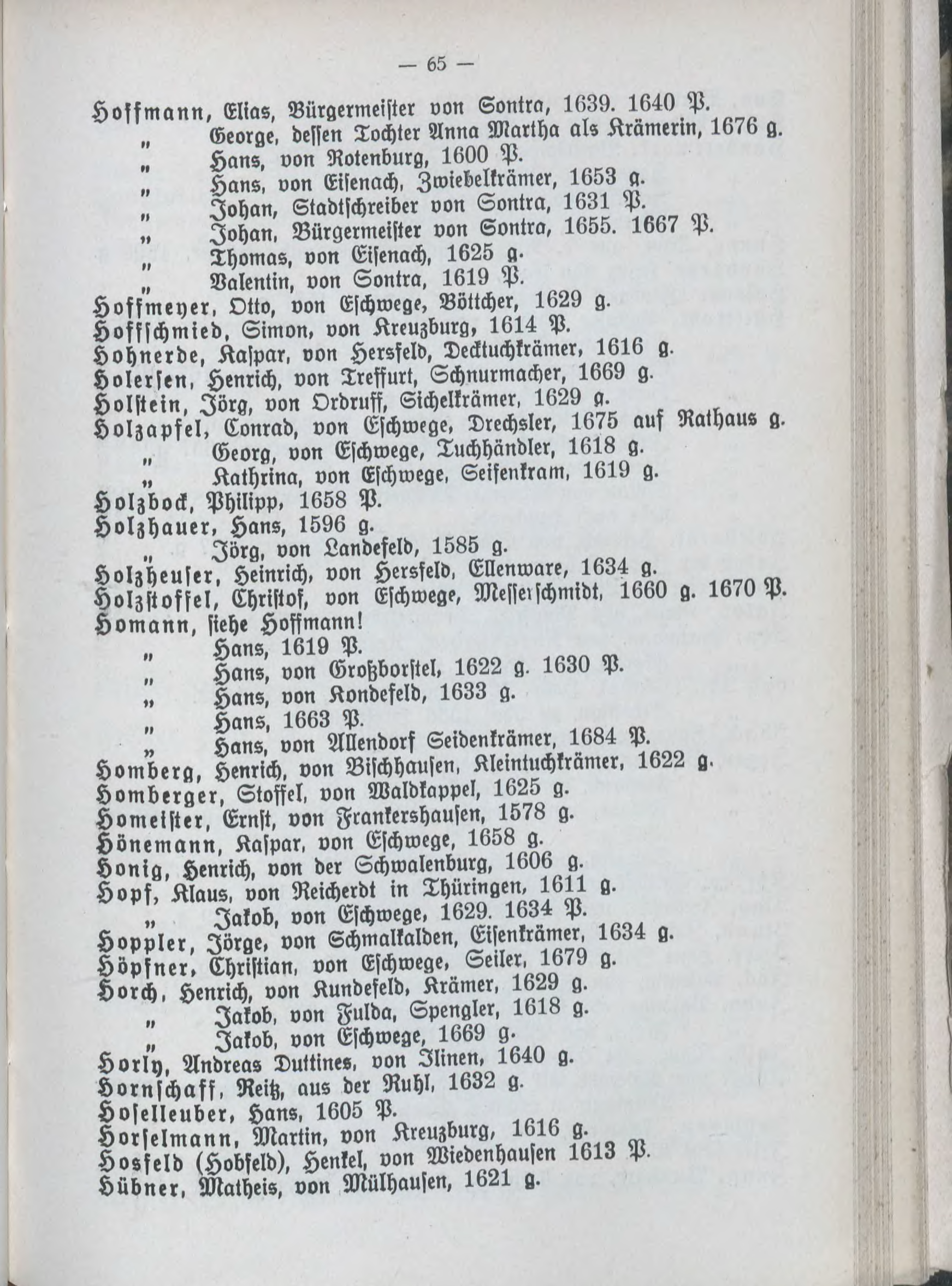 — 65 —

Hoffmann, Elias, Bürgermeister von Sontra, 1639. 1640 P.
„ George, dessen Tochter Anna Martha als Krämerin, 1676 g.
„ Hans, von Rotenburg, 1600 P.
„ Hans, von Eisenach, Zwiebelkrämer, 1653 g.
„ Johan, Stadtschreiber von Sontra, 1631 P.
„ Johan, Bürgermeister von Sontra, 1655. 1667 P.
„ Thomas, von Eisenach, 1625 g.
„ Valentin, von Sontra, 1619 P.
Hoffmeyer, Otto, von Eschwege, Böttcher, 1629 g.
Hoffschmied, Simon, von Kreuzburg, 1614 P.
Hohnerde, Kaspar, von Hersfeld, Decktuchkrämer, 1616 g.
Holersen, Henrich, von Treffurt, Schnurmacher, 1669 g.
Holstein, Jörg, von Ordruff, Sichelkrämer, 1629 g.
Holzapfel, Conrad, von Eschwege, Drechsler, 1675 auf Rathaus g.
„ Georg, von Eschwege, Tuchhändler, 1618 g.
„ Kathrina, von Eschwege, Seifenkram, 1619 g.
Holzbock, Philipp, 1658 P.
Holzhauer, Hans, 1596 g.
„ Jörg, von Landefeld, 1585 g.
Holzheuser, Heinrich, von Hersfeld, Ellenware, 1634 g.
Holzstoffel, Christof, von Eschwege, Messerschmidt, 1660 g. 1670 P.
Homann, siehe Hoffmann!
„ Hans, 1619 P.
„ Hans, von Großborstel, 1622 g. 1630 P.
„ Hans, von Kondefeld, 1633 g.
„ Hans, 1663 P.
„ Hans, von Allendorf Seidenkrämer, 1684 P.
Homberg, Henrich, von Bischhausen, Kleintuchkrämer, 1622 g.
Homberger, Stoffel, von Waldkappel, 1625 g.
Homeister, Ernst, von Frankershausen, 1578 g.
Hönemann, Kaspar, von Eschwege, 1658 g.
Honig, Henrich, von der Schwalenburg, 1606 g.
Hopf, Klaus, von Reicherdt in Thüringen, 1611 g.
„ Jakob, von Eschwege, 1629. 1634 P.
Hoppler, Jörge, von Schmalkalden, Eisenkrämer, 1634 g.
Höpfner, Christian, von Eschwege, Seiler, 1679 g.
Horch, Henrich, von Kundefeld, Krämer, 1629 g.
„ Jakob, von Fulda, Spengler, 1618 g.
„ Jakob, von Eschwege, 1669 g.
Horly, Andreas Duttines, von Ilinen, 1640 g.
Hornschaff, Reitz, aus der Ruhl, 1632 g.
Hoselleuber, Hans, 1605 P.
Horselmann, Martin, von Kreuzburg, 1616 g.
Hosfeld (Hobfeld), Henkel, von Wiedenhausen 1613 P.
Hübner, Matheis, von Mülhausen, 1621 g.